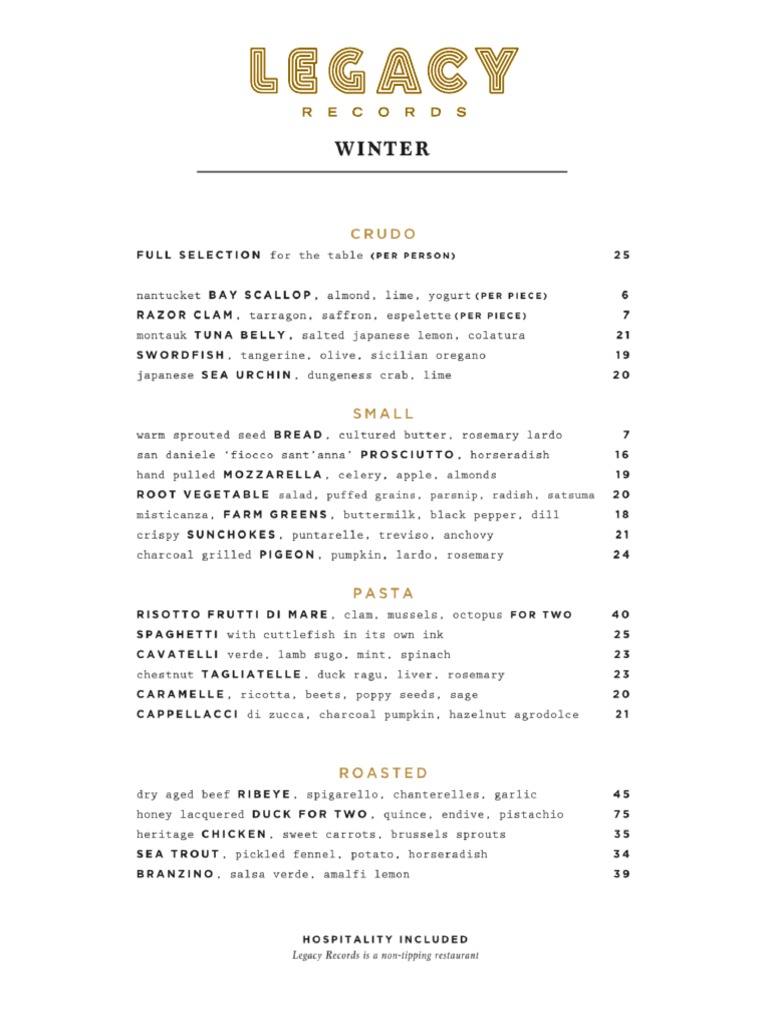 LEGACY
RECORDS

WINTER

CRUDO

FULL SELECTION for the table (PER PERSON) 25

nantucket BAY SCALLOP, almond, lime, yogurt (PER PIECE) 6
RAZOR CLAM, tarragon, saffron, espelette (PER PIECE) 7
montauk TUNA BELLY, salted japanese lemon, colatura 21
SWORDFISH, tangerine, olive, sicilian oregano 19
japanese SEA URCHIN, dungeness crab, lime 20

SMALL

warm sprouted seed BREAD, cultured butter, rosemary lardo 7
san daniele 'fiocco sant'anna' PROSCIUTTO, horseradish 16
hand pulled MOZZARELLA, celery, apple, almonds 19
ROOT VEGETABLE salad, puffed grains, parsnip, radish, satsuma 20
misticanza, FARM GREENS, buttermilk, black pepper, dill 18
crispy SUNCHOKES, puntarelle, treviso, anchovy 21
charcoal grilled PIGEON, pumpkin, lardo, rosemary 24

PASTA

RISOTTO FRUTTI DI MARE, clam, mussels, octopus FOR TWO 40
SPAGHETTI with cuttlefish in its own ink 25
CAVATELLI verde, lamb sugo, mint, spinach 23
chestnut TAGLIATELLE, duck ragu, liver, rosemary 23
CARAMELLE, ricotta, beets, poppy seeds, sage 20
CAPPELLACCI di zucca, charcoal pumpkin, hazelnut agrodolce 21

ROASTED

dry aged beef RIBEYE, spigarello, chanterelles, garlic 45
honey lacquered DUCK FOR TWO, quince, endive, pistachio 75
heritage CHICKEN, sweet carrots, brussels sprouts 35
SEA TROUT, pickled fennel, potato, horseradish 34
BRANZINO, salsa verde, amalfi lemon 39

HOSPITALITY INCLUDED
Legacy Records is a non-tipping restaurant